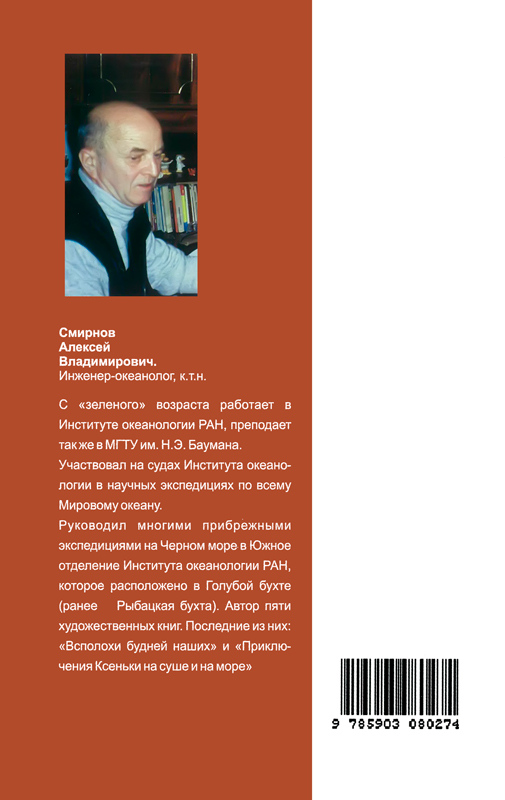 Смирнов
Алексей
Владимирович.
Инженер-океанолог, к.т.н.

С «зеленого» возраста работает в Институте океанологии РАН, преподает так же в МГТУ им. Н.Э. Баумана.

Участвовал на судах Института океанологии в научных экспедициях по всему Мировому океану.

Руководил многими прибрежными экспедициями на Черном море в Южное отделение Института океанологии РАН, которое расположено в Голубой бухте (ранее Рыбацкая бухта). Автор пяти художественных книг. Последние из них: «Всполохи будней наших» и «Приключения Ксеньки на суше и на море»

9 785903 080274